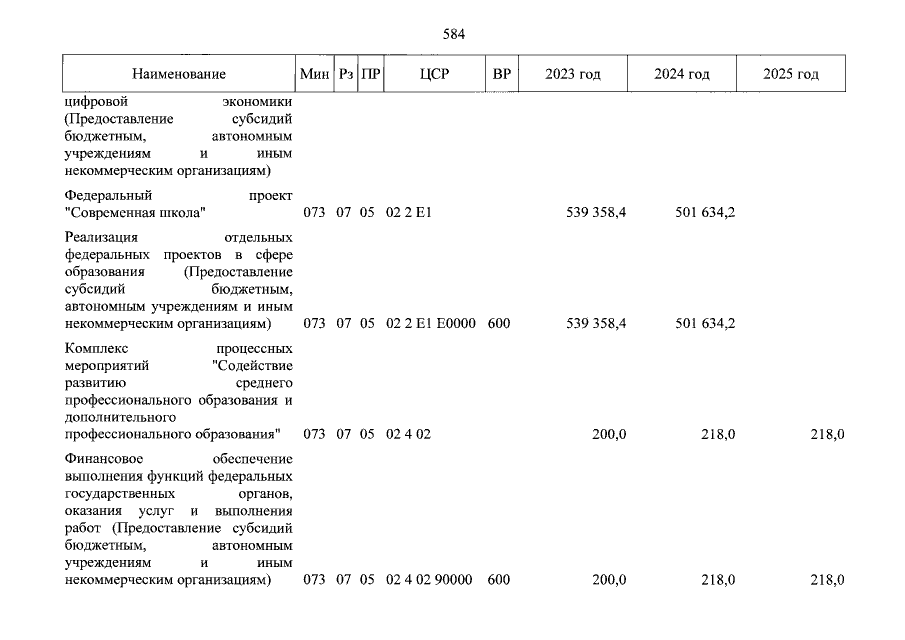 584

| Наименование | Мин | Рз | ПР | ЦСР | ВР | 2023 год | 2024 год | 2025 год |
|---|---|---|---|---|---|---|---|---|
| цифровой экономики (Предоставление субсидий бюджетным, автономным учреждениям и иным некоммерческим организациям) | | | | | | | | |
| Федеральный проект "Современная школа" | 073 | 07 | 05 | 02 2 E1 | | 539 358,4 | 501 634,2 | |
| Реализация отдельных федеральных проектов в сфере образования (Предоставление субсидий бюджетным, автономным учреждениям и иным некоммерческим организациям) | 073 | 07 | 05 | 02 2 E1 E0000 | 600 | 539 358,4 | 501 634,2 | |
| Комплекс процессных мероприятий "Содействие развитию среднего профессионального образования и дополнительного профессионального образования" | 073 | 07 | 05 | 02 4 02 | | 200,0 | 218,0 | 218,0 |
| Финансовое обеспечение выполнения функций федеральных государственных органов, оказания услуг и выполнения работ (Предоставление субсидий бюджетным, автономным учреждениям и иным некоммерческим организациям) | 073 | 07 | 05 | 02 4 02 90000 | 600 | 200,0 | 218,0 | 218,0 |